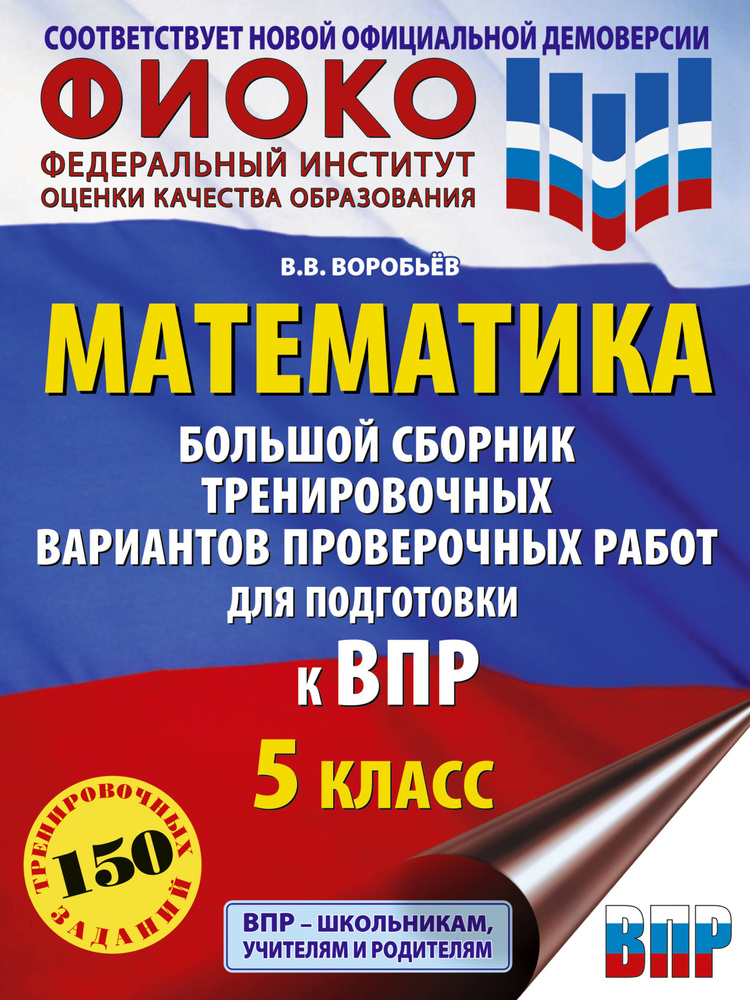 СООТВЕТСТВУЕТ НОВОЙ ОФИЦИАЛЬНОЙ ДЕМОВЕРСИИ

ФИОКО
ФЕДЕРАЛЬНЫЙ ИНСТИТУТ
ОЦЕНКИ КАЧЕСТВА ОБРАЗОВАНИЯ

В.В. ВОРОБЬЁВ

МАТЕМАТИКА

БОЛЬШОЙ СБОРНИК ТРЕНИРОВОЧНЫХ ВАРИАНТОВ ПРОВЕРОЧНЫХ РАБОТ ДЛЯ ПОДГОТОВКИ К ВПР

5 КЛАСС

150 ТРЕНИРОВОЧНЫХ ЗАДАНИЙ

ВПР – ШКОЛЬНИКАМ, УЧИТЕЛЯМ И РОДИТЕЛЯМ

ВПР